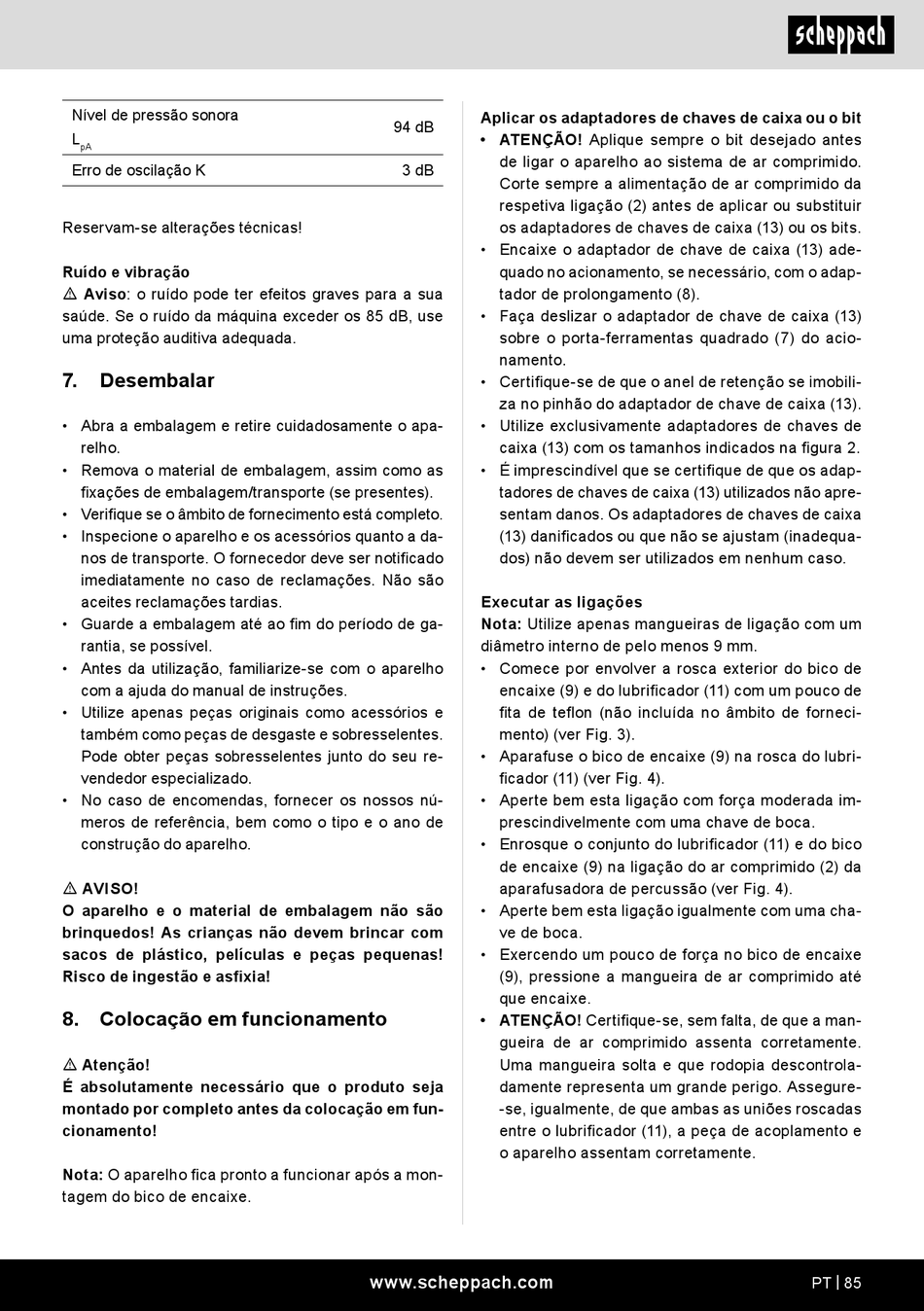 scheppach

| Nível de pressão sonora $L_{pA}$ | 94 dB |
|---|---|
| Erro de oscilação K | 3 dB |

Reservam-se alterações técnicas!

Ruído e vibração
⚠ Aviso: o ruído pode ter efeitos graves para a sua saúde. Se o ruído da máquina exceder os 85 dB, use uma proteção auditiva adequada.

7. Desembalar

• Abra a embalagem e retire cuidadosamente o aparelho.
• Remova o material de embalagem, assim como as fixações de embalagem/transporte (se presentes).
• Verifique se o âmbito de fornecimento está completo.
• Inspecione o aparelho e os acessórios quanto a danos de transporte. O fornecedor deve ser notificado imediatamente no caso de reclamações. Não são aceites reclamações tardias.
• Guarde a embalagem até ao fim do período de garantia, se possível.
• Antes da utilização, familiarize-se com o aparelho com a ajuda do manual de instruções.
• Utilize apenas peças originais como acessórios e também como peças de desgaste e sobresselentes. Pode obter peças sobresselentes junto do seu revendedor especializado.
• No caso de encomendas, fornecer os nossos números de referência, bem como o tipo e o ano de construção do aparelho.

⚠ AVISO!
O aparelho e o material de embalagem não são brinquedos! As crianças não devem brincar com sacos de plástico, películas e peças pequenas! Risco de ingestão e asfixia!

8. Colocação em funcionamento

⚠ Atenção!
É absolutamente necessário que o produto seja montado por completo antes da colocação em funcionamento!

Nota: O aparelho fica pronto a funcionar após a montagem do bico de encaixe.

Aplicar os adaptadores de chaves de caixa ou o bit
• ATENÇÃO! Aplique sempre o bit desejado antes de ligar o aparelho ao sistema de ar comprimido. Corte sempre a alimentação de ar comprimido da respetiva ligação (2) antes de aplicar ou substituir os adaptadores de chaves de caixa (13) ou os bits.
• Encaixe o adaptador de chave de caixa (13) adequado no acionamento, se necessário, com o adaptador de prolongamento (8).
• Faça deslizar o adaptador de chave de caixa (13) sobre o porta-ferramentas quadrado (7) do acionamento.
• Certifique-se de que o anel de retenção se imobiliza no pinhão do adaptador de chave de caixa (13).
• Utilize exclusivamente adaptadores de chaves de caixa (13) com os tamanhos indicados na figura 2.
• É imprescindível que se certifique de que os adaptadores de chaves de caixa (13) utilizados não apresentam danos. Os adaptadores de chaves de caixa (13) danificados ou que não se ajustam (inadequados) não devem ser utilizados em nenhum caso.

Executar as ligações
Nota: Utilize apenas mangueiras de ligação com um diâmetro interno de pelo menos 9 mm.
• Comece por envolver a rosca exterior do bico de encaixe (9) e do lubrificador (11) com um pouco de fita de teflon (não incluída no âmbito de fornecimento) (ver Fig. 3).
• Aparafuse o bico de encaixe (9) na rosca do lubrificador (11) (ver Fig. 4).
• Aperte bem esta ligação com força moderada imprescindivelmente com uma chave de boca.
• Enrosque o conjunto do lubrificador (11) e do bico de encaixe (9) na ligação do ar comprimido (2) da aparafusadora de percussão (ver Fig. 4).
• Aperte bem esta ligação igualmente com uma chave de boca.
• Exercendo um pouco de força no bico de encaixe (9), pressione a mangueira de ar comprimido até que encaixe.
• ATENÇÃO! Certifique-se, sem falta, de que a mangueira de ar comprimido assenta corretamente. Uma mangueira solta e que rodopia descontroladamente representa um grande perigo. Assegure-se, igualmente, de que ambas as uniões roscadas entre o lubrificador (11), a peça de acoplamento e o aparelho assentam corretamente.

www.scheppach.com
PT | 85